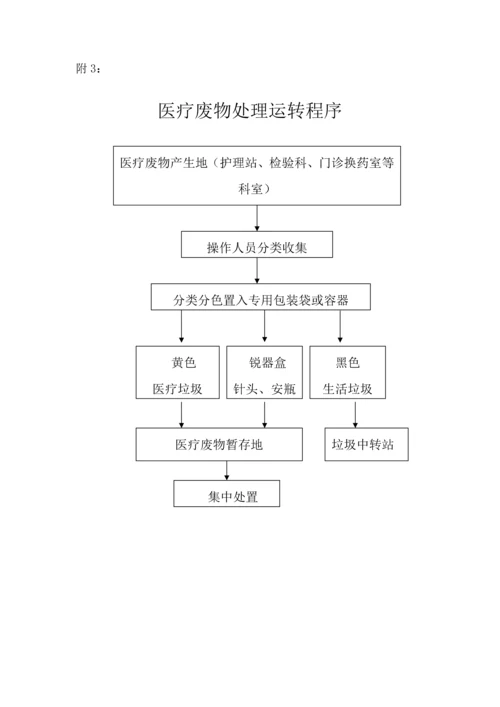 附 3：

医疗废物处理运转程序

医疗废物产生地（护理站、检验科、门诊换药室等科室）

操作人员分类收集

分类分色置入专用包装袋或容器

黄色
医疗垃圾

锐器盒
针头、安瓶

黑色
生活垃圾

医疗废物暂存地

垃圾中转站

集中处置